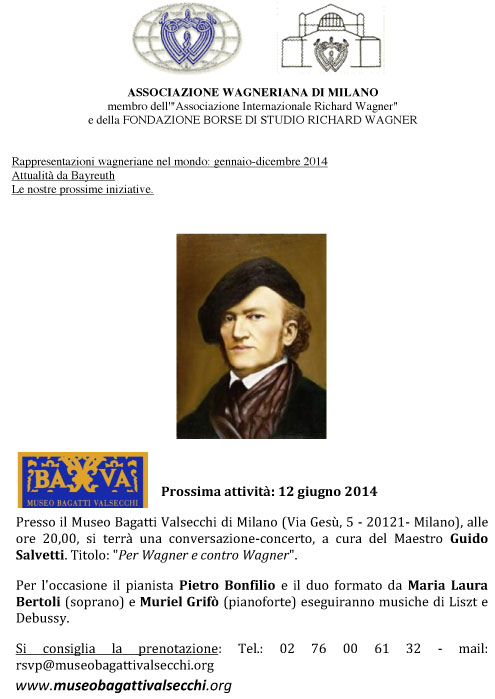 ASSOCIAZIONE WAGNERIANA DI MILANO
membro dell'"Associazione Internazionale Richard Wagner"
e della FONDAZIONE BORSE DI STUDIO RICHARD WAGNER

Rappresentazioni wagneriane nel mondo: gennaio-dicembre 2014
Attualità da Bayreuth
Le nostre prossime iniziative.

BA VA
MUSEO BAGATTI VALSECCHI

Prossima attività: 12 giugno 2014

Presso il Museo Bagatti Valsecchi di Milano (Via Gesù, 5 - 20121- Milano), alle ore 20,00, si terrà una conversazione-concerto, a cura del Maestro Guido Salvetti. Titolo: "Per Wagner e contro Wagner".

Per l'occasione il pianista Pietro Bonfilio e il duo formato da Maria Laura Bertoli (soprano) e Muriel Grifò (pianoforte) eseguiranno musiche di Liszt e Debussy.

Si consiglia la prenotazione: Tel.: 02 76 00 61 32 - mail: rsvp@museobagattivalsecchi.org
www.museobagattivalsecchi.org